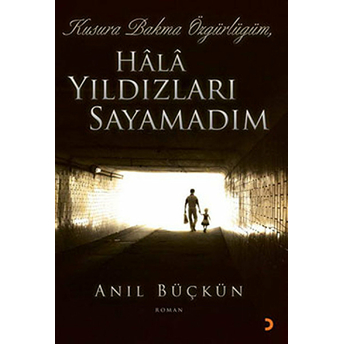 Kusura Bakma Özgürlüğüm,

HÂLÂ YILDIZLARI SAYAMADIM

ANIL BÜÇKÜN

ROMAN